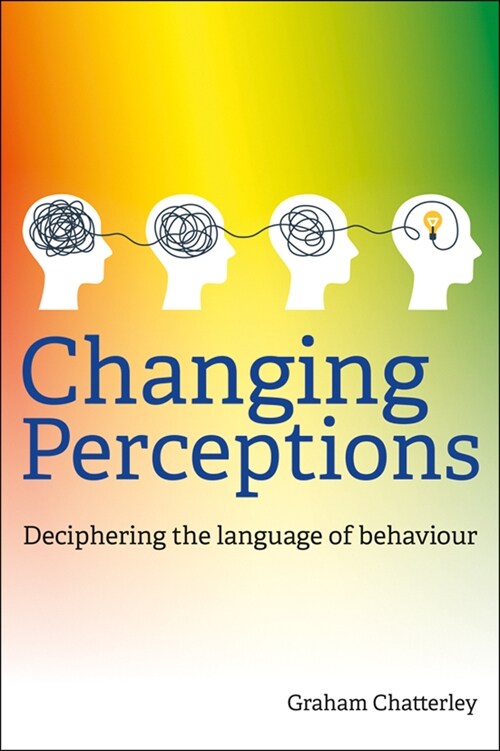 Changing Perceptions

Deciphering the language of behaviour

Graham Chatterley